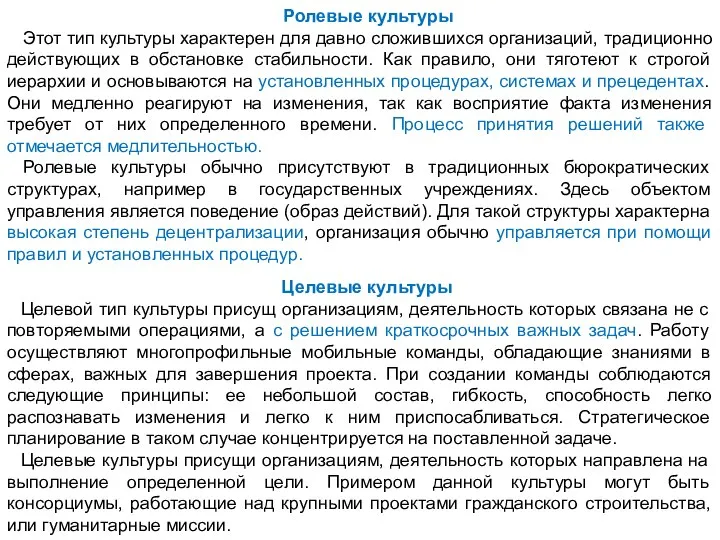 Ролевые культуры

Этот тип культуры характерен для давно сложившихся организаций, традиционно действующих в обстановке стабильности. Как правило, они тяготеют к строгой иерархии и основываются на установленных процедурах, системах и прецедентах. Они медленно реагируют на изменения, так как восприятие факта изменения требует от них определенного времени. Процесс принятия решений также отмечается медлительностью.

Ролевые культуры обычно присутствуют в традиционных бюрократических структурах, например в государственных учреждениях. Здесь объектом управления является поведение (образ действий). Для такой структуры характерна высокая степень децентрализации, организация обычно управляется при помощи правил и установленных процедур.

Целевые культуры

Целевой тип культуры присущ организациям, деятельность которых связана не с повторяемыми операциями, а с решением краткосрочных важных задач. Работу осуществляют многопрофильные мобильные команды, обладающие знаниями в сферах, важных для завершения проекта. При создании команды соблюдаются следующие принципы: ее небольшой состав, гибкость, способность легко распознавать изменения и легко к ним приспосабливаться. Стратегическое планирование в таком случае концентрируется на поставленной задаче.

Целевые культуры присущи организациям, деятельность которых направлена на выполнение определенной цели. Примером данной культуры могут быть консорциумы, работающие над крупными проектами гражданского строительства, или гуманитарные миссии.